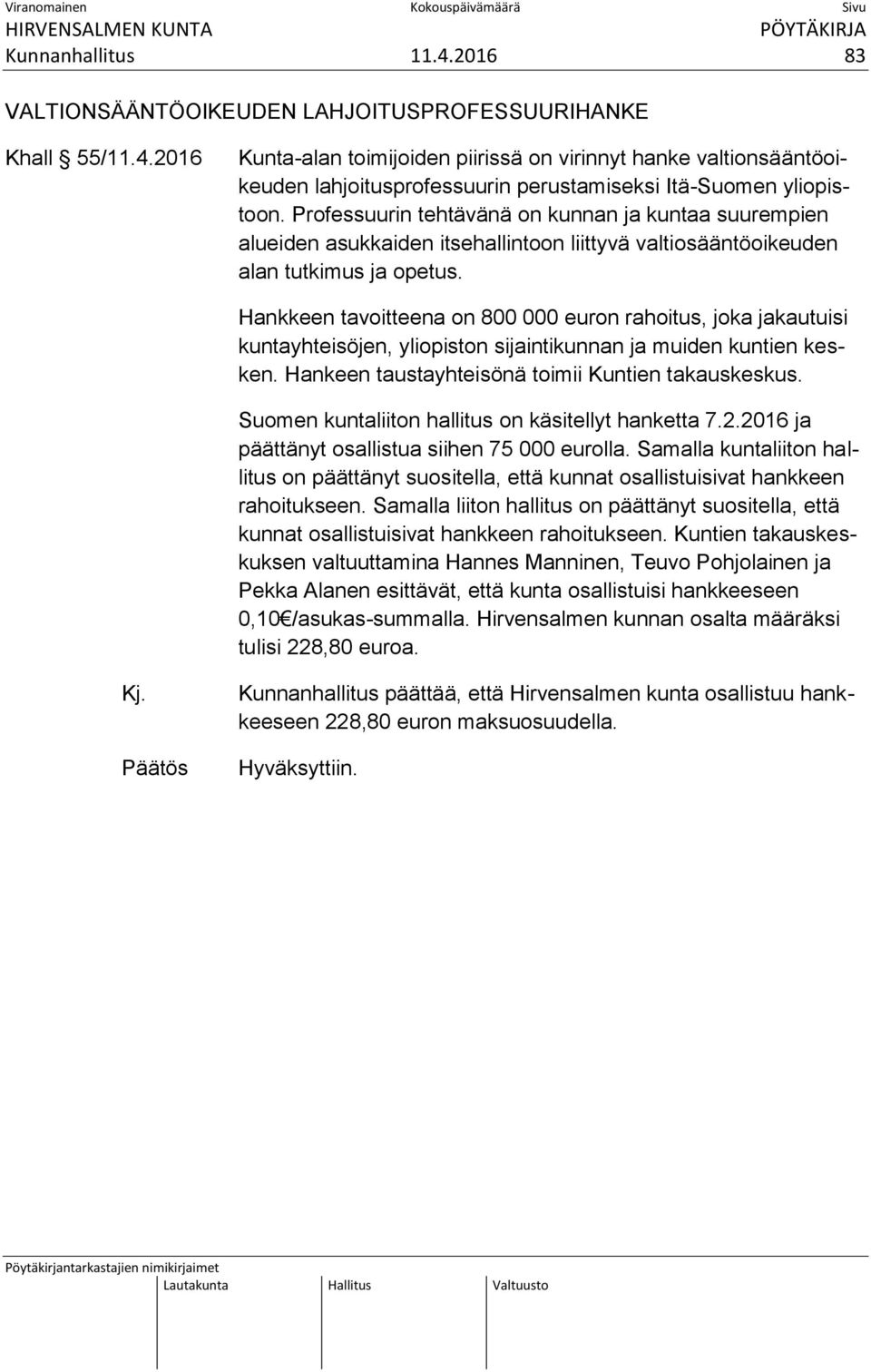 Viranomainen Kokouspäivämäärä Sivu
HIRVENSALMEN KUNTA PÖYTÄKIRJA
Kunnanhallitus 11.4.2016 83

VALTIONSÄÄNTÖOIKEUDEN LAHJOITUSPROFESSUURIHANKE

Khall § 55/11.4.2016

Kunta-alan toimijoiden piirissä on virinnyt hanke valtionsääntöoikeuden lahjoitusprofessuurin perustamiseksi Itä-Suomen yliopistoon. Professuurin tehtävänä on kunnan ja kuntaa suurempien alueiden asukkaiden itsehallintoon liittyvä valtiosääntöoikeuden alan tutkimus ja opetus.

Hankkeen tavoitteena on 800 000 euron rahoitus, joka jakautuisi kuntayhteisöjen, yliopiston sijaintikunnan ja muiden kuntien kesken. Hankeen taustayhteisönä toimii Kuntien takauskeskus.

Suomen kuntaliiton hallitus on käsitellyt hanketta 7.2.2016 ja päättänyt osallistua siihen 75 000 eurolla. Samalla kuntaliiton hallitus on päättänyt suositella, että kunnat osallistuisivat hankkeen rahoitukseen. Samalla liiton hallitus on päättänyt suositella, että kunnat osallistuisivat hankkeen rahoitukseen. Kuntien takauskeskuksen valtuuttamina Hannes Manninen, Teuvo Pohjolainen ja Pekka Alanen esittävät, että kunta osallistuisi hankkeeseen 0,10€/asukas-summalla. Hirvensalmen kunnan osalta määräksi tulisi 228,80 euroa.

Kj. Kunnanhallitus päättää, että Hirvensalmen kunta osallistuu hankkeeseen 228,80 euron maksuosuudella.

Päätös Hyväksyttiin.

Pöytäkirjantarkastajien nimikirjaimet
Lautakunta Hallitus Valtuusto